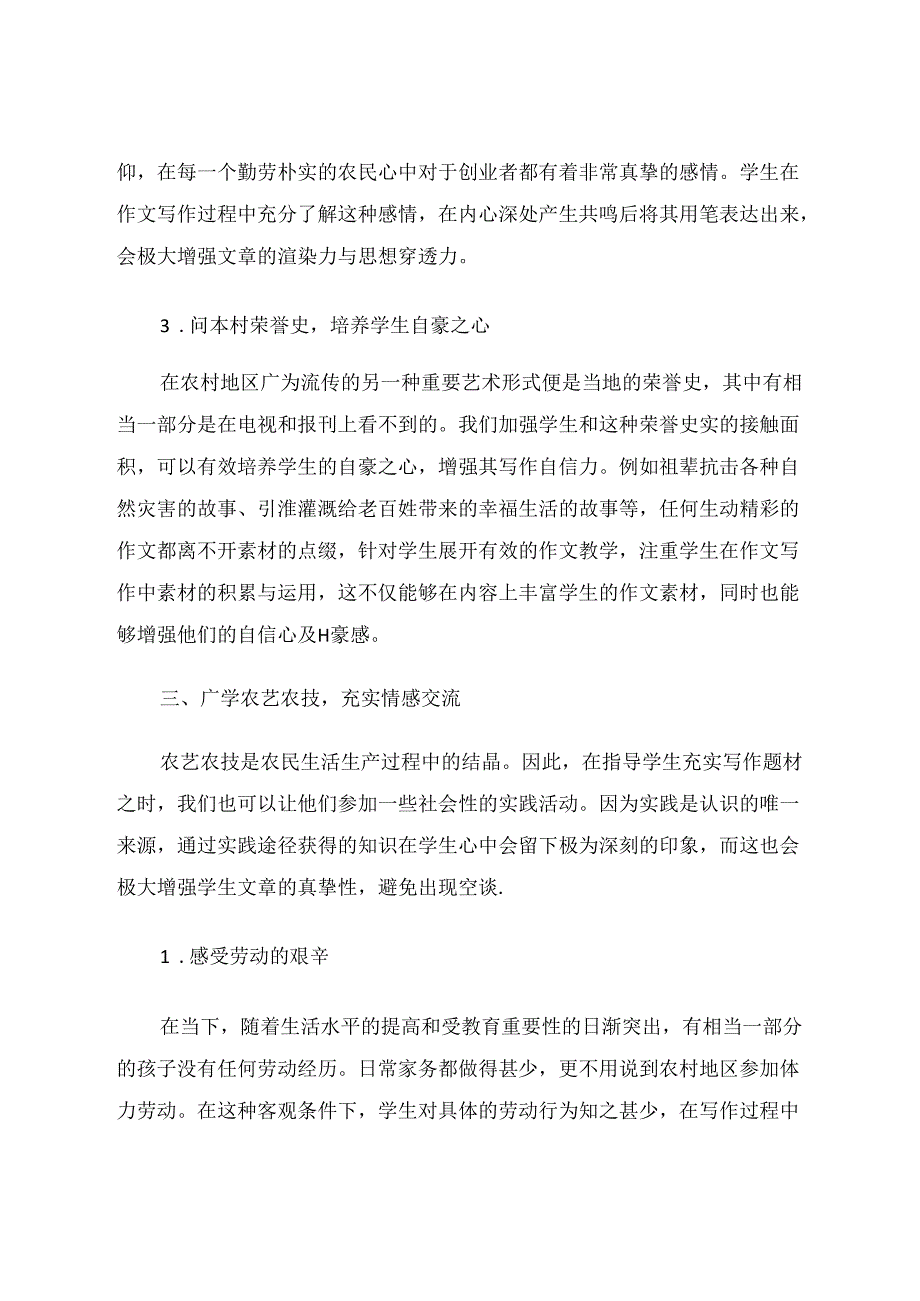 仰，在每一个勤劳朴实的农民心中对于创业者都有着非常真挚的感情。学生在作文写作过程中充分了解这种感情，在内心深处产生共鸣后将其用笔表达出来，会极大增强文章的渲染力与思想穿透力。

3．问本村荣誉史，培养学生自豪之心

在农村地区广为流传的另一种重要艺术形式便是当地的荣誉史，其中有相当一部分是在电视和报刊上看不到的。我们加强学生和这种荣誉史实的接触面积，可以有效培养学生的自豪之心，增强其写作自信力。例如祖辈抗击各种自然灾害的故事、引淮灌溉给老百姓带来的幸福生活的故事等，任何生动精彩的作文都离不开素材的点缀，针对学生展开有效的作文教学，注重学生在作文写作中素材的积累与运用，这不仅能够在内容上丰富学生的作文素材，同时也能够增强他们的自信心及H豪感。

三、广学农艺农技，充实情感交流

农艺农技是农民生活生产过程中的结晶。因此，在指导学生充实写作题材之时，我们也可以让他们参加一些社会性的实践活动。因为实践是认识的唯一来源，通过实践途径获得的知识在学生心中会留下极为深刻的印象，而这也会极大增强学生文章的真挚性，避免出现空谈.

1．感受劳动的艰辛

在当下，随着生活水平的提高和受教育重要性的日渐突出，有相当一部分的孩子没有任何劳动经历。日常家务都做得甚少，更不用说到农村地区参加体力劳动。在这种客观条件下，学生对具体的劳动行为知之甚少，在写作过程中